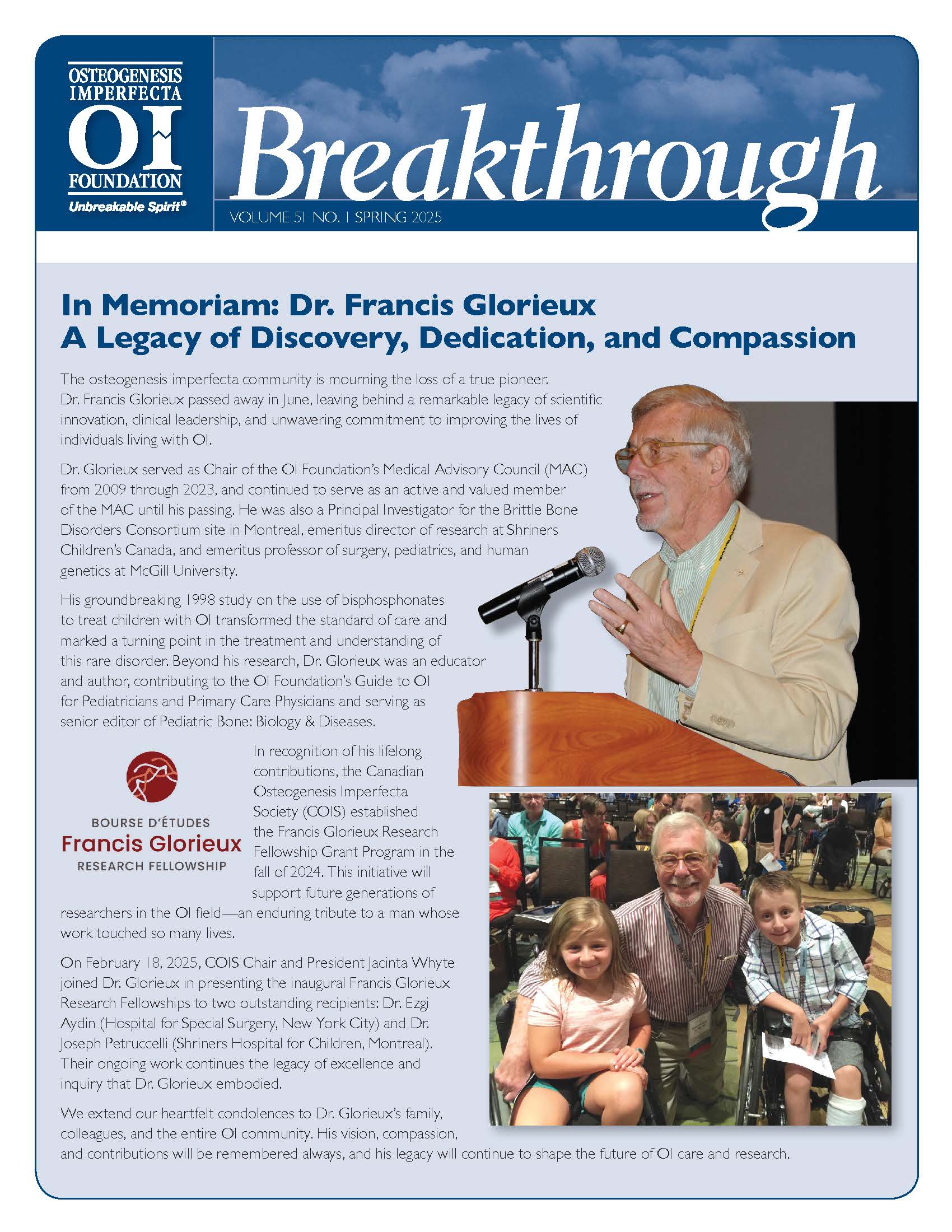 OSTEOGENESIS IMPERFECTA
OI
FOUNDATION
Unbreakable Spirit®

Breakthrough

VOLUME 51 NO. 1 SPRING 2025

In Memoriam: Dr. Francis Glorieux
A Legacy of Discovery, Dedication, and Compassion

The osteogenesis imperfecta community is mourning the loss of a true pioneer. Dr. Francis Glorieux passed away in June, leaving behind a remarkable legacy of scientific innovation, clinical leadership, and unwavering commitment to improving the lives of individuals living with OI.

Dr. Glorieux served as Chair of the OI Foundation's Medical Advisory Council (MAC) from 2009 through 2023, and continued to serve as an active and valued member of the MAC until his passing. He was also a Principal Investigator for the Brittle Bone Disorders Consortium site in Montreal, emeritus director of research at Shriners Children's Canada, and emeritus professor of surgery, pediatrics, and human genetics at McGill University.

His groundbreaking 1998 study on the use of bisphosphonates to treat children with OI transformed the standard of care and marked a turning point in the treatment and understanding of this rare disorder. Beyond his research, Dr. Glorieux was an educator and author, contributing to the OI Foundation's Guide to OI for Pediatricians and Primary Care Physicians and serving as senior editor of Pediatric Bone: Biology & Diseases.

BOURSE D'ÉTUDES
Francis Glorieux
RESEARCH FELLOWSHIP

In recognition of his lifelong contributions, the Canadian Osteogenesis Imperfecta Society (COIS) established the Francis Glorieux Research Fellowship Grant Program in the fall of 2024. This initiative will support future generations of researchers in the OI field—an enduring tribute to a man whose work touched so many lives.

On February 18, 2025, COIS Chair and President Jacinta Whyte joined Dr. Glorieux in presenting the inaugural Francis Glorieux Research Fellowships to two outstanding recipients: Dr. Ezgi Aydin (Hospital for Special Surgery, New York City) and Dr. Joseph Petruccelli (Shriners Hospital for Children, Montreal). Their ongoing work continues the legacy of excellence and inquiry that Dr. Glorieux embodied.

We extend our heartfelt condolences to Dr. Glorieux's family, colleagues, and the entire OI community. His vision, compassion, and contributions will be remembered always, and his legacy will continue to shape the future of OI care and research.